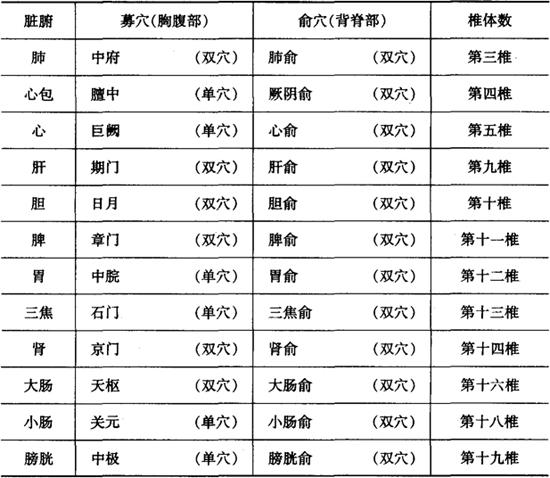 | 脏腑 | 募穴(胸腹部) | 俞穴(背脊部) | 椎体数 |
|---|---|---|---|
| 肺 | 中府 (双穴) | 肺俞 (双穴) | 第三椎 |
| 心包 | 膻中 (单穴) | 厥阴俞 (双穴) | 第四椎 |
| 心 | 巨阙 (单穴) | 心俞 (双穴) | 第五椎 |
| 肝 | 期门 (双穴) | 肝俞 (双穴) | 第九椎 |
| 胆 | 日月 (双穴) | 胆俞 (双穴) | 第十椎 |
| 脾 | 章门 (双穴) | 脾俞 (双穴) | 第十一椎 |
| 胃 | 中脘 (单穴) | 胃俞 (双穴) | 第十二椎 |
| 三焦 | 石门 (单穴) | 三焦俞 (双穴) | 第十三椎 |
| 肾 | 京门 (双穴) | 肾俞 (双穴) | 第十四椎 |
| 大肠 | 天枢 (双穴) | 大肠俞 (双穴) | 第十六椎 |
| 小肠 | 关元 (单穴) | 小肠俞 (双穴) | 第十八椎 |
| 膀胱 | 中极 (单穴) | 膀胱俞 (双穴) | 第十九椎 |